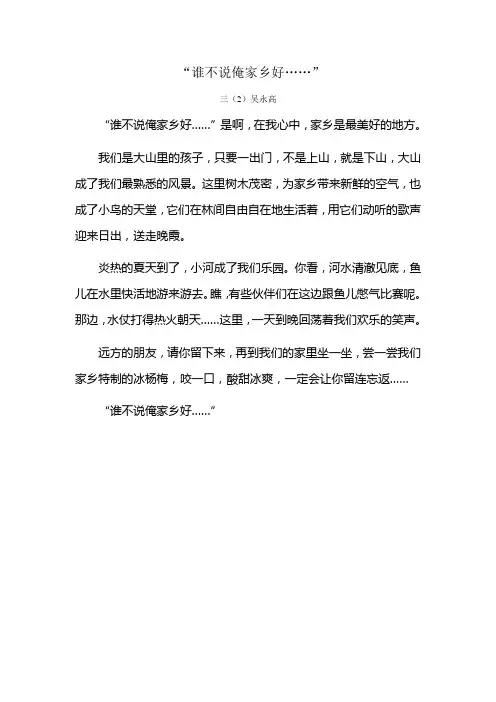 “谁不说俺家乡好……”

三（2）吴永高

“谁不说俺家乡好……”是啊，在我心中，家乡是最美好的地方。

我们是大山里的孩子，只要一出门，不是上山，就是下山，大山成了我们最熟悉的风景。这里树木茂密，为家乡带来新鲜的空气，也成了小鸟的天堂，它们在林间自由自在地生活着，用它们动听的歌声迎来日出，送走晚霞。

炎热的夏天到了，小河成了我们乐园。你看，河水清澈见底，鱼儿在水里快活地游来游去。瞧，有些伙伴们在这边跟鱼儿憋气比赛呢。那边，水仗打得热火朝天……这里，一天到晚回荡着我们欢乐的笑声。

远方的朋友，请你留下来，再到我们的家里坐一坐，尝一尝我们家乡特制的冰杨梅，咬一口，酸甜冰爽，一定会让你留连忘返……

“谁不说俺家乡好……”